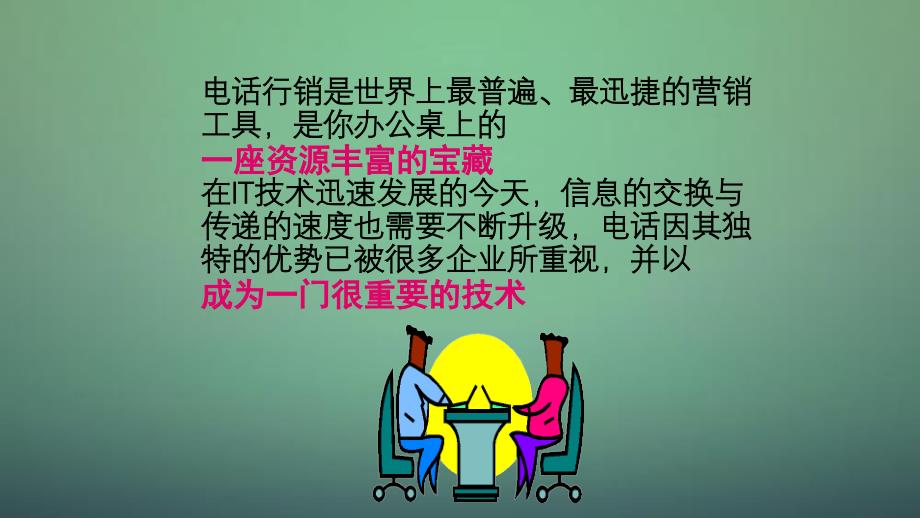 电话行销是世界上最普遍、最迅捷的营销工具，是你办公桌上的
一座资源丰富的宝藏
在IT技术迅速发展的今天，信息的交换与传递的速度也需要不断升级，电话因其独特的优势已被很多企业所重视，并以
成为一门很重要的技术